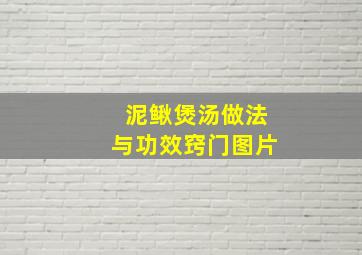 泥鳅煲汤做法
与功效窍门图片